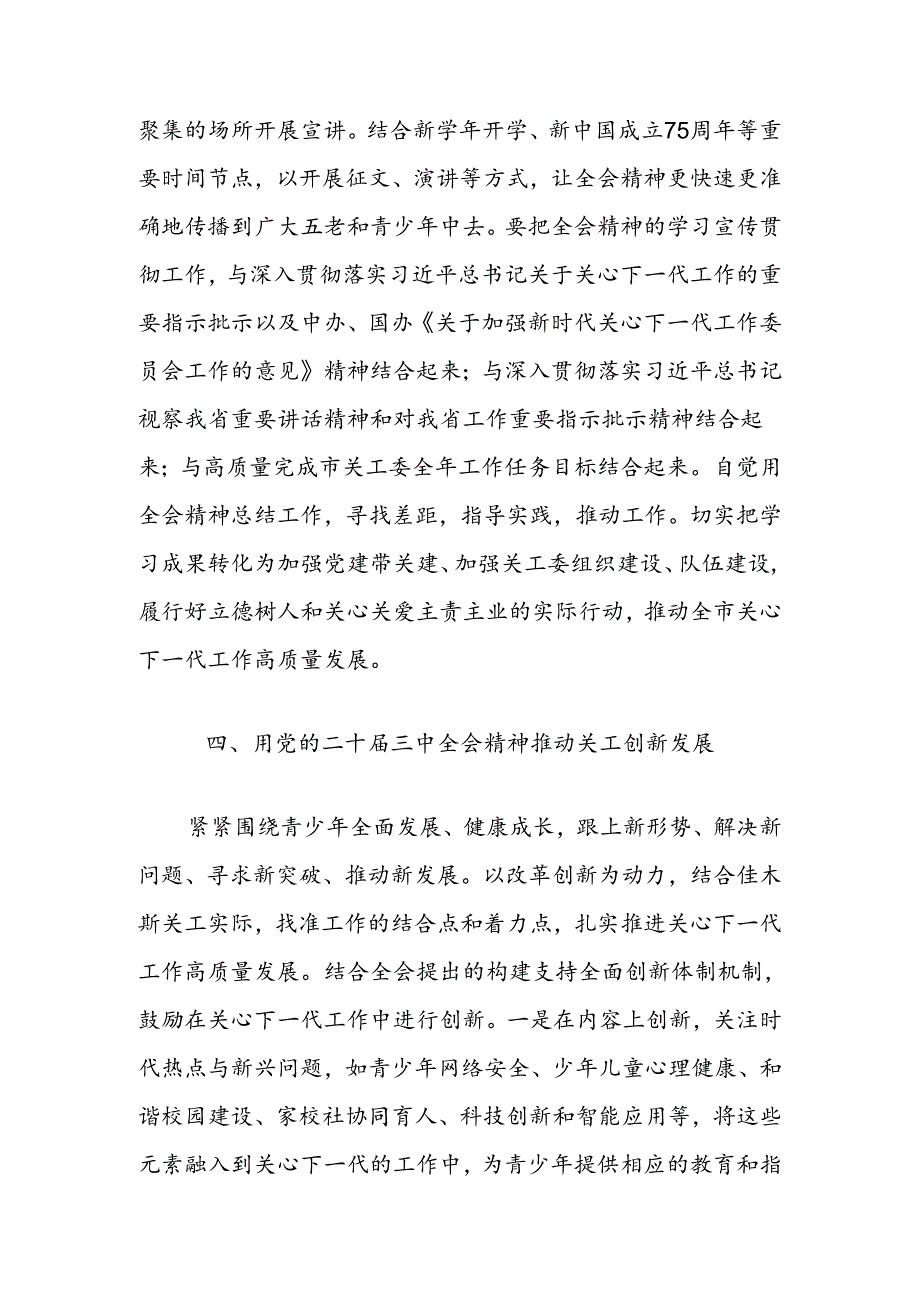 聚集的场所开展宣讲。结合新学年开学、新中国成立75周年等重要时间节点，以开展征文、演讲等方式，让全会精神更快速更准确地传播到广大五老和青少年中去。要把全会精神的学习宣传贯彻工作，与深入贯彻落实习近平总书记关于关心下一代工作的重要指示批示以及中办、国办《关于加强新时代关心下一代工作委员会工作的意见》精神结合起来；与深入贯彻落实习近平总书记视察我省重要讲话精神和对我省工作重要指示批示精神结合起来；与高质量完成市关工委全年工作任务目标结合起来。自觉用全会精神总结工作，寻找差距，指导实践，推动工作。切实把学习成果转化为加强党建带关建、加强关工委组织建设、队伍建设，履行好立德树人和关心关爱主责主业的实际行动，推动全市关心下一代工作高质量发展。

四、用党的二十届三中全会精神推动关工创新发展

紧紧围绕青少年全面发展、健康成长，跟上新形势、解决新问题、寻求新突破、推动新发展。以改革创新为动力，结合佳木斯关工实际，找准工作的结合点和着力点，扎实推进关心下一代工作高质量发展。结合全会提出的构建支持全面创新体制机制，鼓励在关心下一代工作中进行创新。一是在内容上创新，关注时代热点与新兴问题，如青少年网络安全、少年儿童心理健康、和谐校园建设、家校社协同育人、科技创新和智能应用等，将这些元素融入到关心下一代的工作中，为青少年提供相应的教育和指